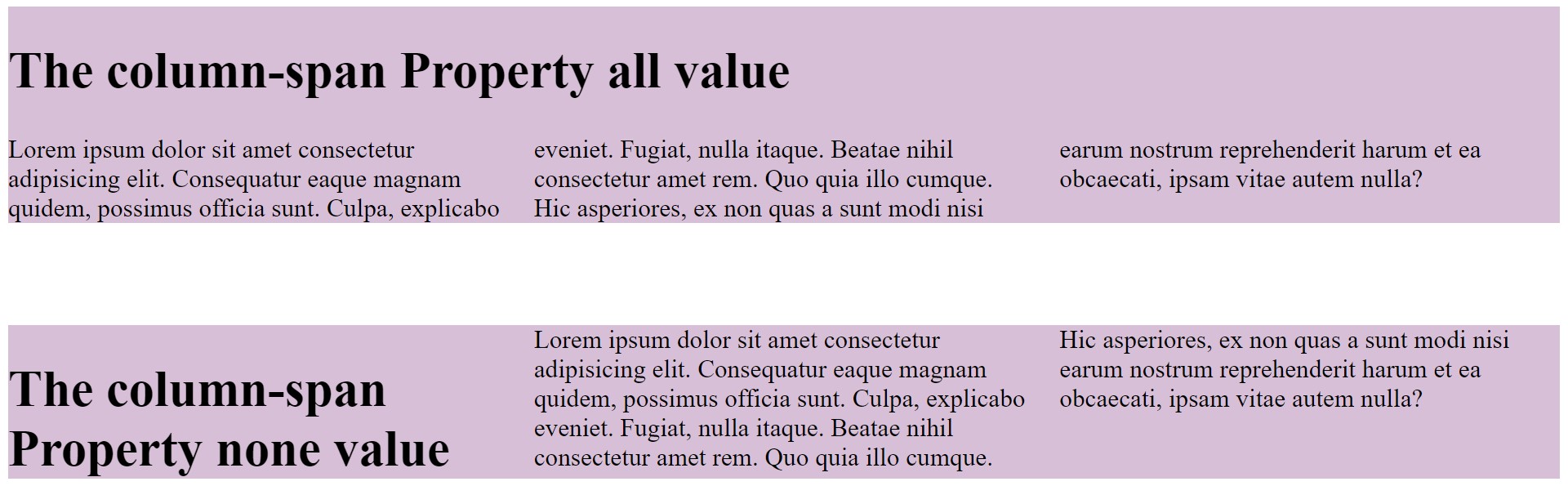 The column-span Property all value

Lorem ipsum dolor sit amet consectetur adipisicing elit. Consequatur eaque magnam quidem, possimus officia sunt. Culpa, explicabo

eveniet. Fugiat, nulla itaque. Beatae nihil consectetur amet rem. Quo quia illo cumque. Hic asperiores, ex non quas a sunt modi nisi

earum nostrum reprehenderit harum et ea obcaecati, ipsam vitae autem nulla?

The column-span Property none value

Lorem ipsum dolor sit amet consectetur adipisicing elit. Consequatur eaque magnam quidem, possimus officia sunt. Culpa, explicabo eveniet. Fugiat, nulla itaque. Beatae nihil consectetur amet rem. Quo quia illo cumque.

Hic asperiores, ex non quas a sunt modi nisi earum nostrum reprehenderit harum et ea obcaecati, ipsam vitae autem nulla?